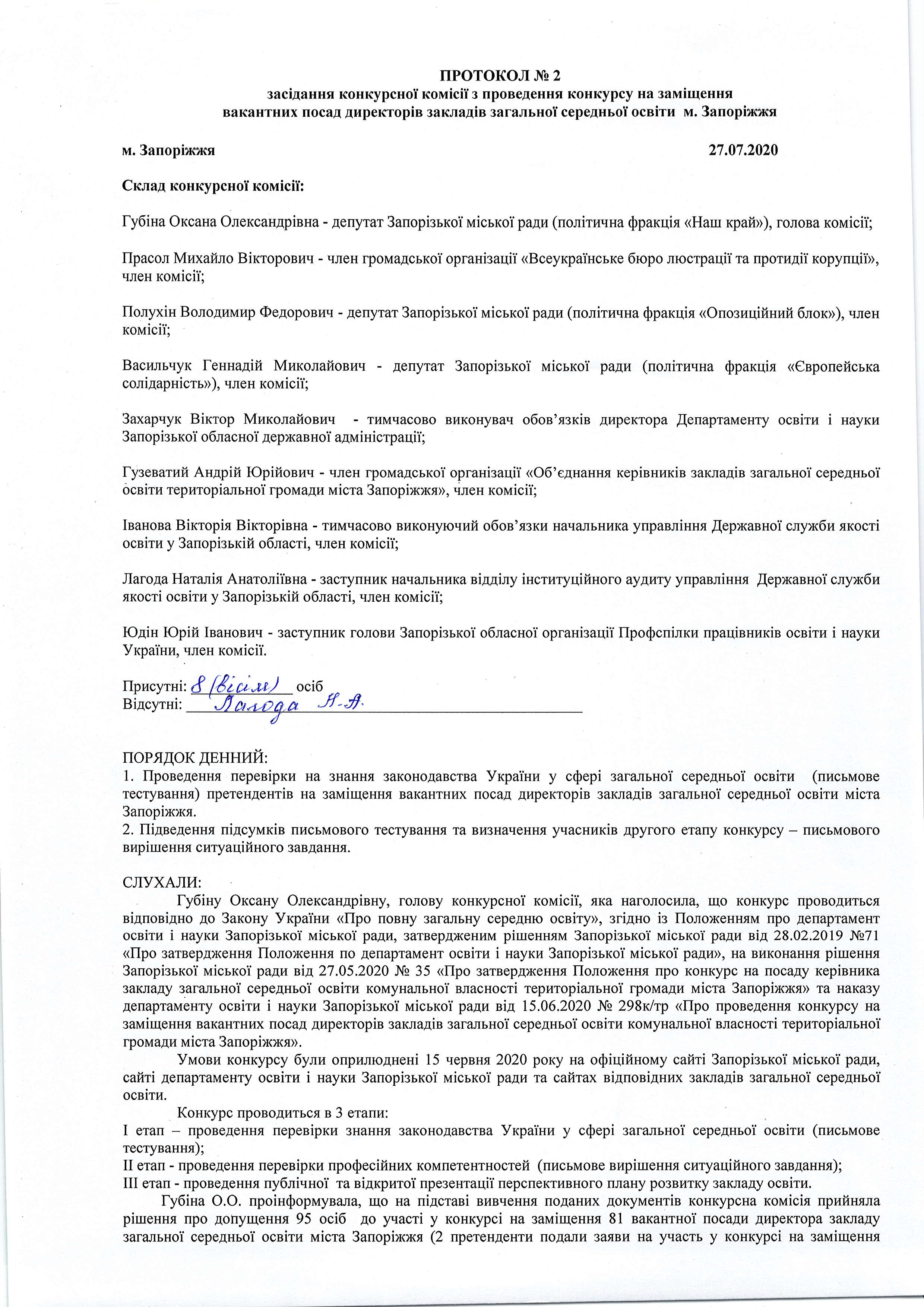 ПРОТОКОЛ № 2
засідання конкурсної комісії з проведення конкурсу на заміщення вакантних посад директорів закладів загальної середньої освіти м. Запоріжжя

м. Запоріжжя 27.07.2020

Склад конкурсної комісії:

Губіна Оксана Олександрівна - депутат Запорізької міської ради (політична фракція «Наш край»), голова комісії;

Прасол Михайло Вікторович - член громадської організації «Всеукраїнське бюро люстрації та протидії корупції», член комісії;

Полухін Володимир Федорович - депутат Запорізької міської ради (політична фракція «Опозиційний блок»), член комісії;

Васильчук Геннадій Миколайович - депутат Запорізької міської ради (політична фракція «Європейська солідарність»), член комісії;

Захарчук Віктор Миколайович - тимчасово виконувач обов'язків директора Департаменту освіти і науки Запорізької обласної державної адміністрації;

Гузеватий Андрій Юрійович - член громадської організації «Об'єднання керівників закладів загальної середньої освіти територіальної громади міста Запоріжжя», член комісії;

Іванова Вікторія Вікторівна - тимчасово виконуючий обов'язки начальника управління Державної служби якості освіти у Запорізькій області, член комісії;

Лагода Наталія Анатоліївна - заступник начальника відділу інституційного аудиту управління Державної служби якості освіти у Запорізькій області, член комісії;

Юдін Юрій Іванович - заступник голови Запорізької обласної організації Профспілки працівників освіти і науки України, член комісії.

Присутні: 8 (вісім) осіб
Відсутні: Лагода Н.А.

ПОРЯДОК ДЕННИЙ:
1. Проведення перевірки на знання законодавства України у сфері загальної середньої освіти (письмове тестування) претендентів на заміщення вакантних посад директорів закладів загальної середньої освіти міста Запоріжжя.
2. Підведення підсумків письмового тестування та визначення учасників другого етапу конкурсу – письмового вирішення ситуаційного завдання.

СЛУХАЛИ:
Губіну Оксану Олександрівну, голову конкурсної комісії, яка наголосила, що конкурс проводиться відповідно до Закону України «Про повну загальну середню освіту», згідно із Положенням про департамент освіти і науки Запорізької міської ради, затвердженим рішенням Запорізької міської ради від 28.02.2019 №71 «Про затвердження Положення по департамент освіти і науки Запорізької міської ради», на виконання рішення Запорізької міської ради від 27.05.2020 № 35 «Про затвердження Положення про конкурс на посаду керівника закладу загальної середньої освіти комунальної власності територіальної громади міста Запоріжжя» та наказу департаменту освіти і науки Запорізької міської ради від 15.06.2020 № 298к/тр «Про проведення конкурсу на заміщення вакантних посад директорів закладів загальної середньої освіти комунальної власності територіальної громади міста Запоріжжя».
Умови конкурсу були оприлюднені 15 червня 2020 року на офіційному сайті Запорізької міської ради, сайті департаменту освіти і науки Запорізької міської ради та сайтах відповідних закладів загальної середньої освіти.
Конкурс проводиться в 3 етапи:
І етап – проведення перевірки знання законодавства України у сфері загальної середньої освіти (письмове тестування);
ІІ етап - проведення перевірки професійних компетентностей (письмове вирішення ситуаційного завдання);
ІІІ етап - проведення публічної та відкритої презентації перспективного плану розвитку закладу освіти.
Губіна О.О. проінформувала, що на підставі вивчення поданих документів конкурсна комісія прийняла рішення про допущення 95 осіб до участі у конкурсі на заміщення 81 вакантної посади директора закладу загальної середньої освіти міста Запоріжжя (2 претенденти подали заяви на участь у конкурсі на заміщення